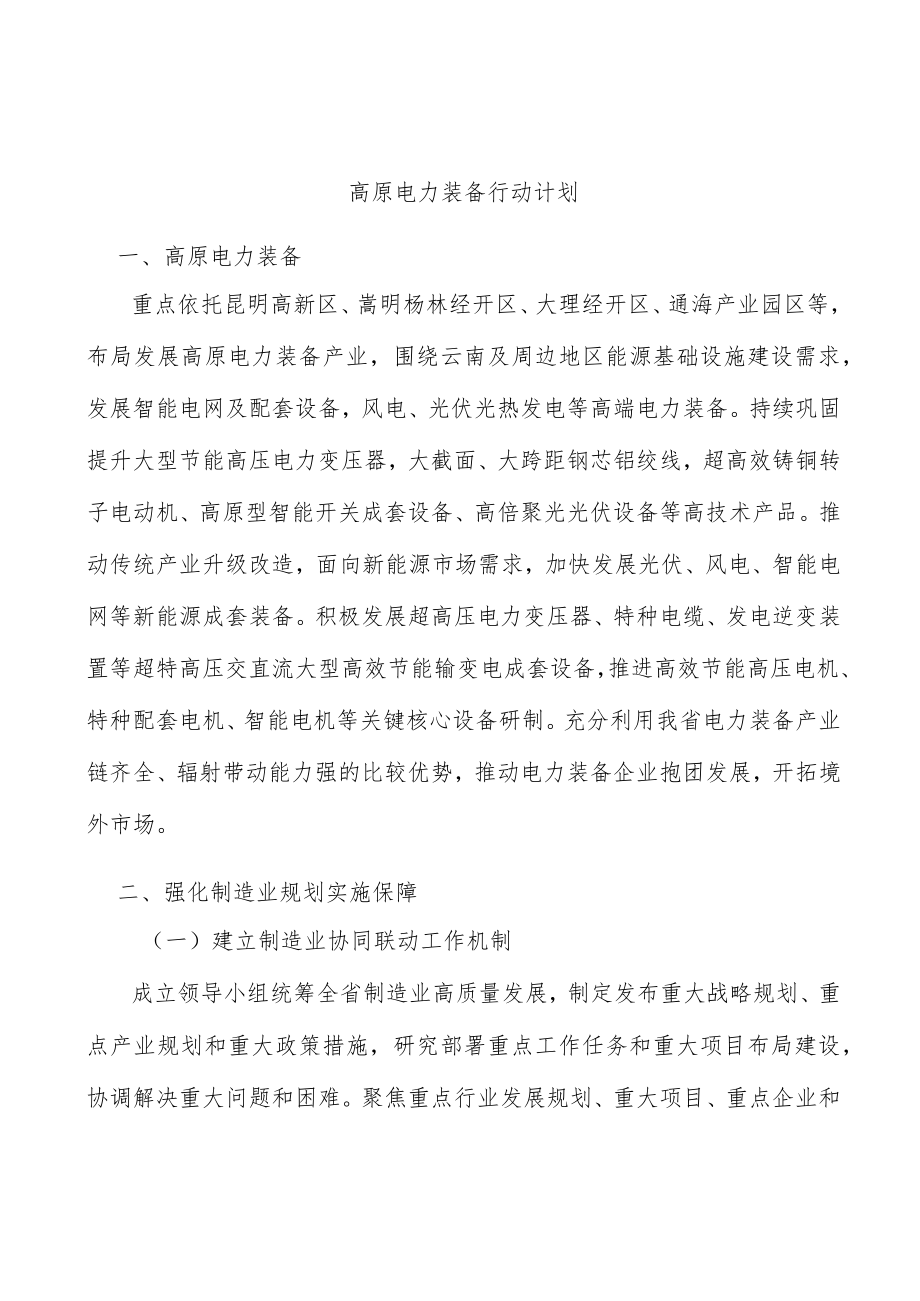 高原电力装备行动计划

一、高原电力装备

重点依托昆明高新区、嵩明杨林经开区、大理经开区、通海产业园区等，布局发展高原电力装备产业，围绕云南及周边地区能源基础设施建设需求，发展智能电网及配套设备，风电、光伏光热发电等高端电力装备。持续巩固提升大型节能高压电力变压器，大截面、大跨距钢芯铝绞线，超高效铸铜转子电动机、高原型智能开关成套设备、高倍聚光光伏设备等高技术产品。推动传统产业升级改造，面向新能源市场需求，加快发展光伏、风电、智能电网等新能源成套装备。积极发展超高压电力变压器、特种电缆、发电逆变装置等超特高压交直流大型高效节能输变电成套设备，推进高效节能高压电机、特种配套电机、智能电机等关键核心设备研制。充分利用我省电力装备产业链齐全、辐射带动能力强的比较优势，推动电力装备企业抱团发展，开拓境外市场。

二、强化制造业规划实施保障

（一）建立制造业协同联动工作机制

成立领导小组统筹全省制造业高质量发展，制定发布重大战略规划、重点产业规划和重大政策措施，研究部署重点工作任务和重大项目布局建设，协调解决重大问题和困难。聚焦重点行业发展规划、重大项目、重点企业和